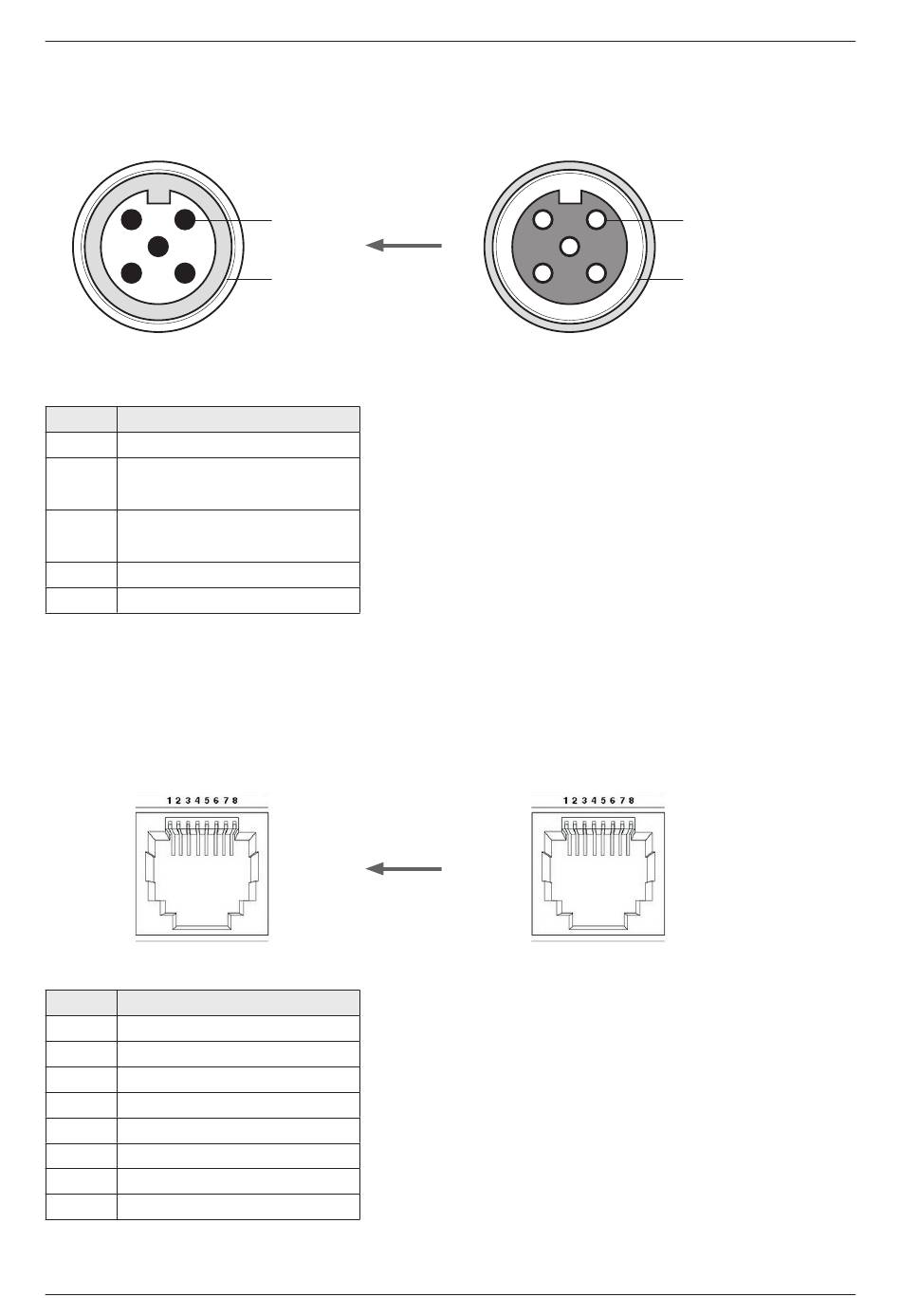 1 2 3 4 5 6 7 8

1 2 3 4 5 6 7 8